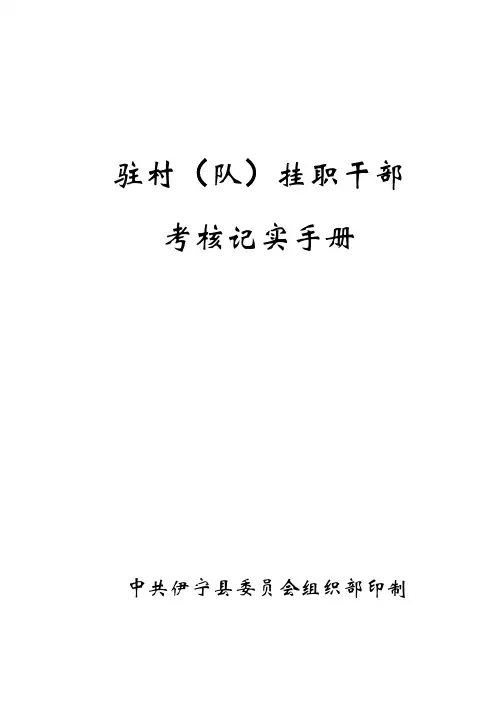 驻村（队）挂职干部

考核记实手册

中共伊宁县委员会组织部印制